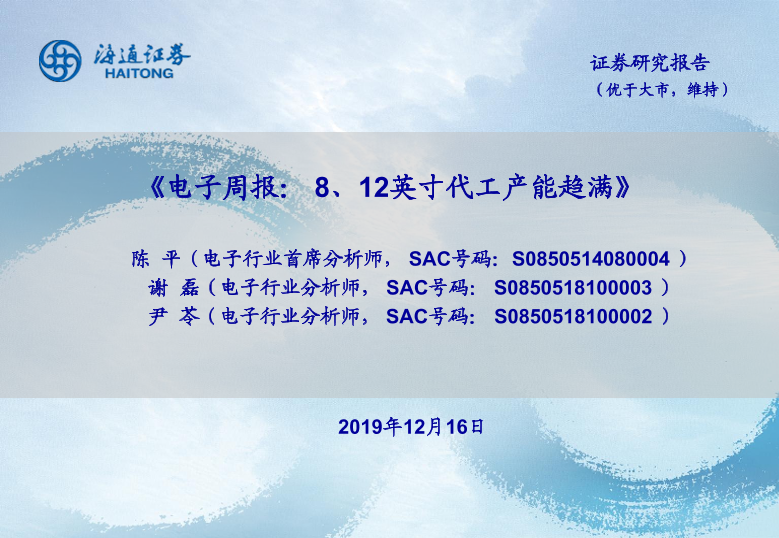 海通证券
HAITONG

证券研究报告
（优于大市，维持）

《电子周报：8、12英寸代工产能趋满》

陈 平（电子行业首席分析师，SAC号码：S0850514080004）
谢 磊（电子行业分析师，SAC号码：S0850518100003）
尹 苓（电子行业分析师，SAC号码：S0850518100002）

2019年12月16日